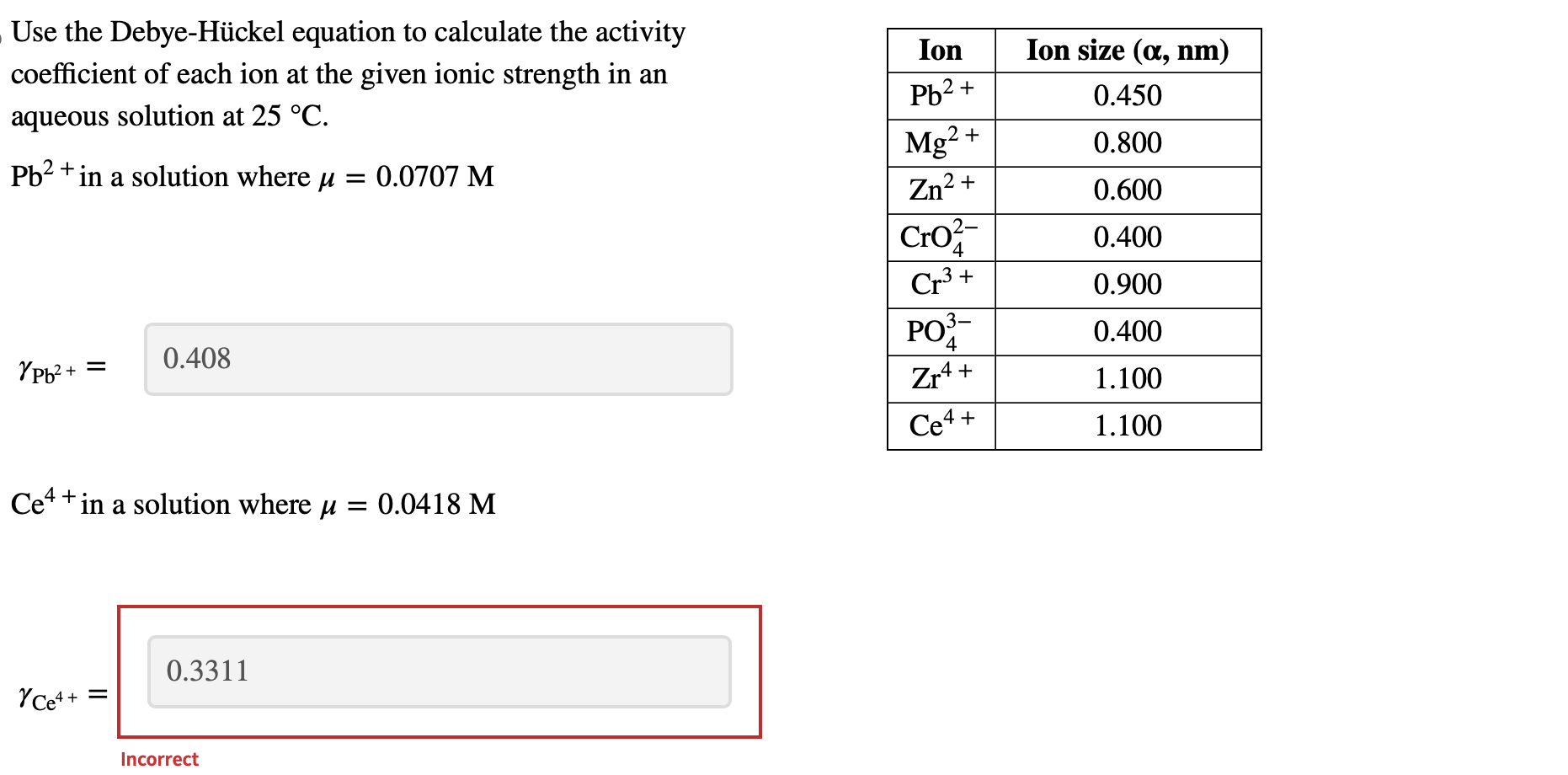 Use the Debye-Hückel equation to calculate the activity coefficient of each ion at the given ionic strength in an aqueous solution at 25 °C.

$Pb^{2+}$ in a solution where $\mu = 0.0707$ M

$\gamma_{Pb^{2+}} =$ 0.408

$Ce^{4+}$ in a solution where $\mu = 0.0418$ M

$\gamma_{Ce^{4+}} =$ 0.3311

Incorrect

| Ion | Ion size (α, nm) |
|---|---|
| $Pb^{2+}$ | 0.450 |
| $Mg^{2+}$ | 0.800 |
| $Zn^{2+}$ | 0.600 |
| $CrO_4^{2-}$ | 0.400 |
| $Cr^{3+}$ | 0.900 |
| $PO_4^{3-}$ | 0.400 |
| $Zr^{4+}$ | 1.100 |
| $Ce^{4+}$ | 1.100 |